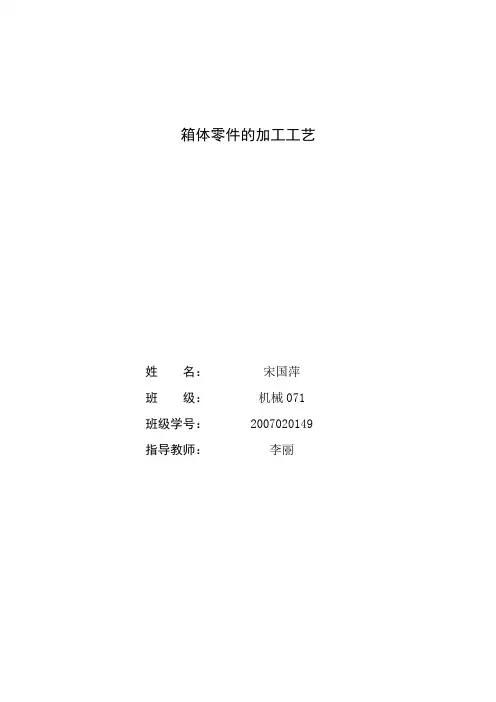 箱体零件的加工工艺

姓 名： 宋国萍
班 级： 机械071
班级学号： 2007020149
指导教师： 李丽